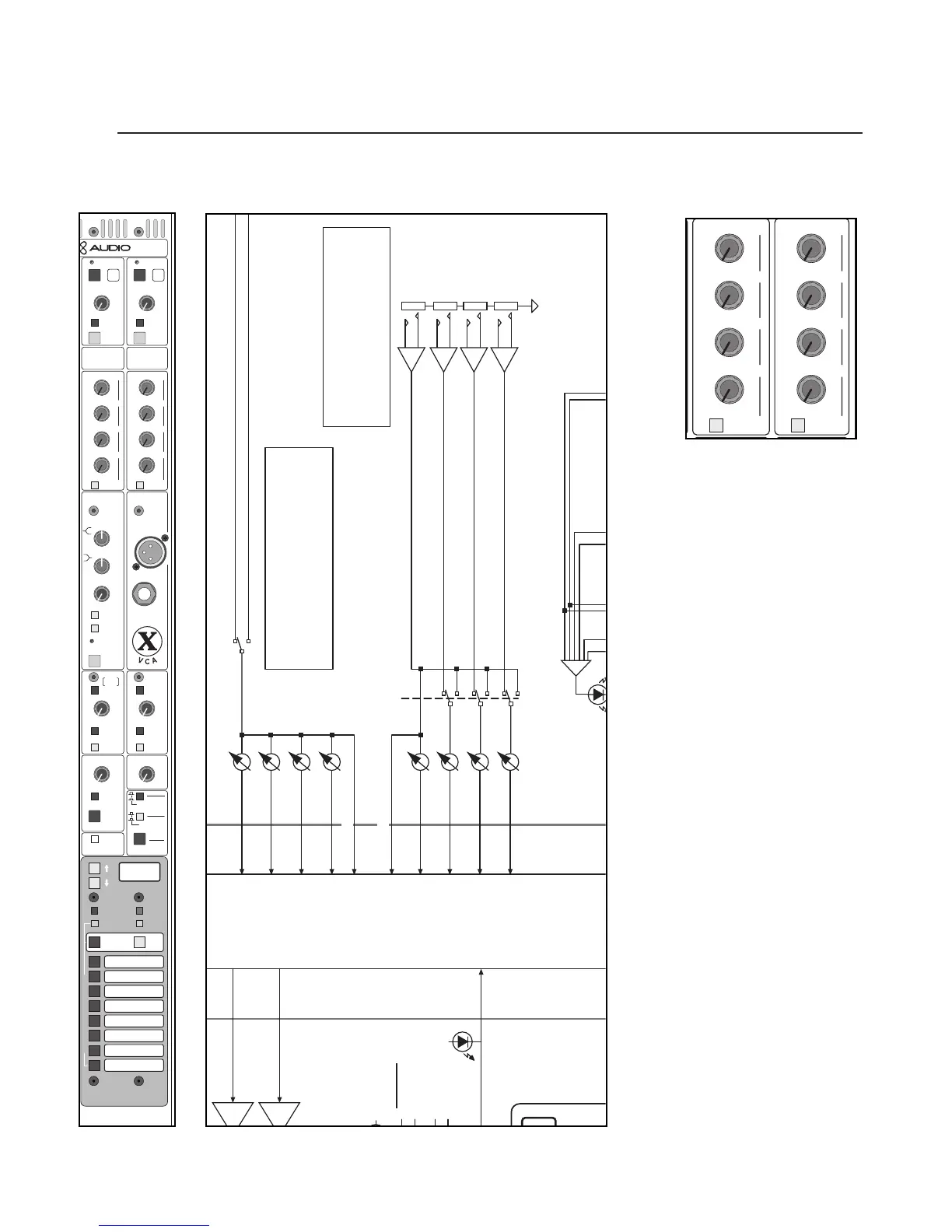 AUDIO

X
VCA